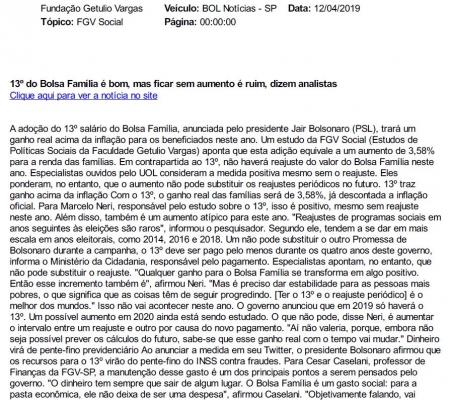 Fundação Getulio Vargas **Veículo:** BOL Notícias - SP **Data:** 12/04/2019
**Tópico:** FGV Social **Página:** 00:00:00

**13º do Bolsa Família é bom, mas ficar sem aumento é ruim, dizem analistas**
Clique aqui para ver a notícia no site

A adoção do 13º salário do Bolsa Família, anunciada pelo presidente Jair Bolsonaro (PSL), trará um ganho real acima da inflação para os beneficiados neste ano. Um estudo da FGV Social (Estudos de Políticas Sociais da Faculdade Getulio Vargas) aponta que esta adição equivale a um aumento de 3,58% para a renda das famílias. Em contrapartida ao 13º, não haverá reajuste do valor do Bolsa Família neste ano. Especialistas ouvidos pelo UOL consideram a medida positiva mesmo sem o reajuste. Eles ponderam, no entanto, que o aumento não pode substituir os reajustes periódicos no futuro. 13º traz ganho acima da inflação Com o 13º, o ganho real das famílias será de 3,58%, já descontada a inflação oficial. Para Marcelo Neri, responsável pelo estudo sobre o 13º, isso é positivo, mesmo sem reajuste neste ano. Além disso, também é um aumento atípico para este ano. "Reajustes de programas sociais em anos seguintes às eleições são raros", informou o pesquisador. Segundo ele, tendem a se dar em mais escala em anos eleitorais, como 2014, 2016 e 2018. Um não pode substituir o outro Promessa de Bolsonaro durante a campanha, o 13º deve ser pago pelo menos durante os quatro anos deste governo, informa o Ministério da Cidadania, responsável pelo pagamento. Especialistas apontam, no entanto, que não pode substituir o reajuste. "Qualquer ganho para o Bolsa Família se transforma em algo positivo. Então esse incremento também é", afirmou Neri. "Mas é preciso dar estabilidade para as pessoas mais pobres, o que significa que as coisas têm de seguir progredindo. [Ter o 13º e o reajuste periódico] é o melhor dos mundos." Isso não vai acontecer neste ano. O governo anunciou que em 2019 só haverá o 13º. Um possível aumento em 2020 ainda está sendo estudado. O que não pode, disse Neri, é aumentar o intervalo entre um reajuste e outro por causa do novo pagamento. "Aí não valeria, porque, embora não seja possível prever os cálculos do futuro, sabe-se que esse ganho real com o tempo vai mudar." Dinheiro virá de pente-fino previdenciário Ao anunciar a medida em seu Twitter, o presidente Bolsonaro afirmou que os recursos para o 13º virão do pente-fino do INSS contra fraudes. Para Cesar Caselani, professor de Finanças da FGV-SP, a manutenção desse gasto é um dos principais pontos a serem pensados pelo governo. "O dinheiro tem sempre que sair de algum lugar. O Bolsa Família é um gasto social: para a pasta econômica, ele não deixa de ser uma despesa", afirmou Caselani. "Objetivamente falando, vai